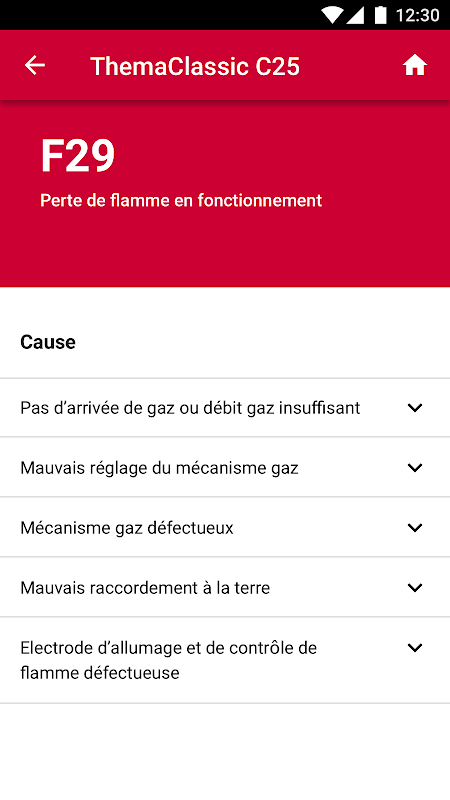 12:30

ThemaClassic C25

F29

Perte de flamme en fonctionnement

Cause

Pas d’arrivée de gaz ou débit gaz insuffisant

Mauvais réglage du mécanisme gaz

Mécanisme gaz défectueux

Mauvais raccordement à la terre

Electrode d’allumage et de contrôle de flamme défectueuse